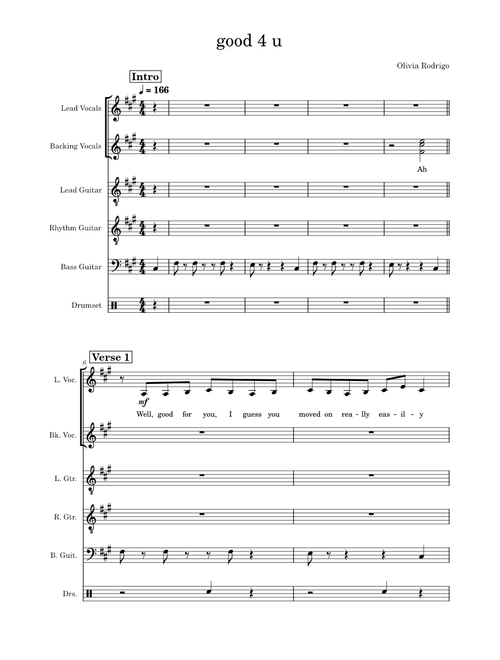 good 4 u

Olivia Rodrigo

Intro

♩ = 166

Lead Vocals

Backing Vocals

Ah

Lead Guitar

Rhythm Guitar

Bass Guitar

Drumset

6

Verse 1

L. Voc.

mf

Well, good for you, I guess you moved on rea - lly eas - il - y

Bk. Voc.

L. Gtr.

R. Gtr.

B. Guit.

Drs.